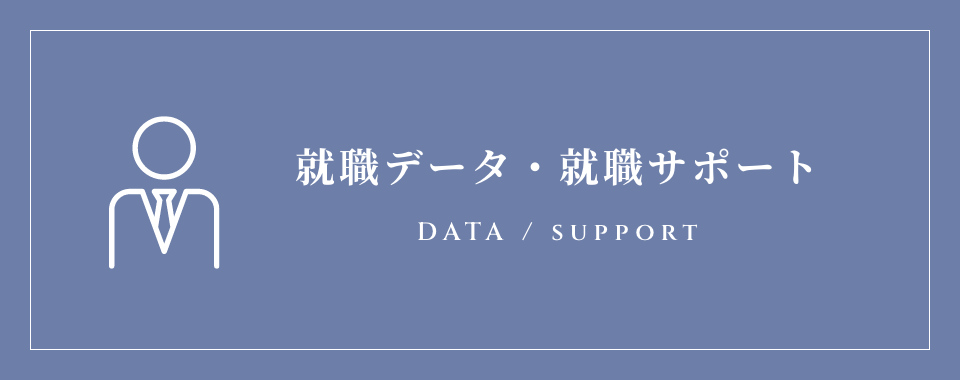 就職データ・就職サポート

DATA / SUPPORT